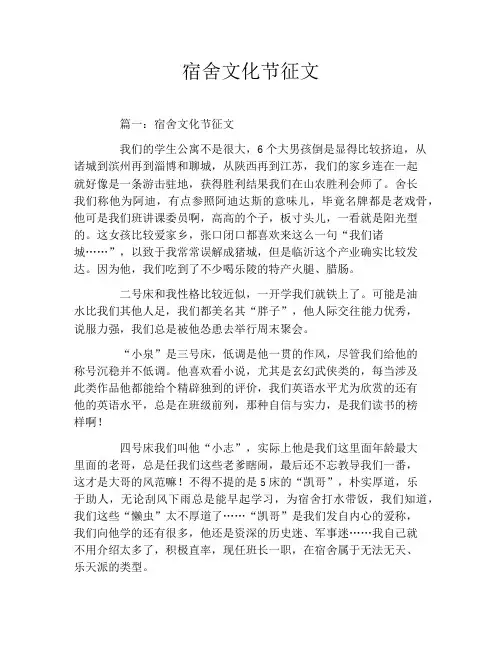 宿舍文化节征文

篇一：宿舍文化节征文

我们的学生公寓不是很大，6个大男孩倒是显得比较挤迫，从诸城到滨州再到淄博和聊城，从陕西再到江苏，我们的家乡连在一起就好像是一条游击驻地，获得胜利结果我们在山农胜利会师了。舍长我们称他为阿迪，有点参照阿迪达斯的意味儿，毕竟名牌都是老戏骨，他可是我们班讲课委员啊，高高的个子，板寸头儿，一看就是阳光型的。这女孩比较爱家乡，张口闭口都喜欢来这么一句“我们诸城……”，以致于我常常误解成猪城，但是临沂这个产业确实比较发达。因为他，我们吃到了不少喝乐陵的特产火腿、腊肠。

二号床和我性格比较近似，一开学我们就铁上了。可能是油水比我们其他人足，我们都美名其“胖子”，他人际交往能力优秀，说服力强，我们总是被他怂恿去举行周末聚会。

“小泉”是三号床，低调是他一贯的作风，尽管我们给他的称号沉稳并不低调。他喜欢看小说，尤其是玄幻武侠类的，每当涉及此类作品他都能给个精辟独到的评价，我们英语水平尤为欣赏的还有他的英语水平，总是在班级前列，那种自信与实力，是我们读书的榜样啊！

四号床我们叫他“小志”，实际上他是我们这里面年龄最大里面的老哥，总是任我们这些老爹瞎闹，最后还不忘教导我们一番，这才是大哥的风范嘛！不得不提的是5床的“凯哥”，朴实厚道，乐于助人，无论刮风下雨总是能早起学习，为宿舍打水带饭，我们知道，我们这些“懒虫”太不厚道了……“凯哥”是我们发自内心的爱称，我们向他学的还有很多，他还是资深的历史迷、军事迷……我自己就不用介绍太多了，积极直率，现任班长一职，在宿舍属于无法无天、乐天派的类型。